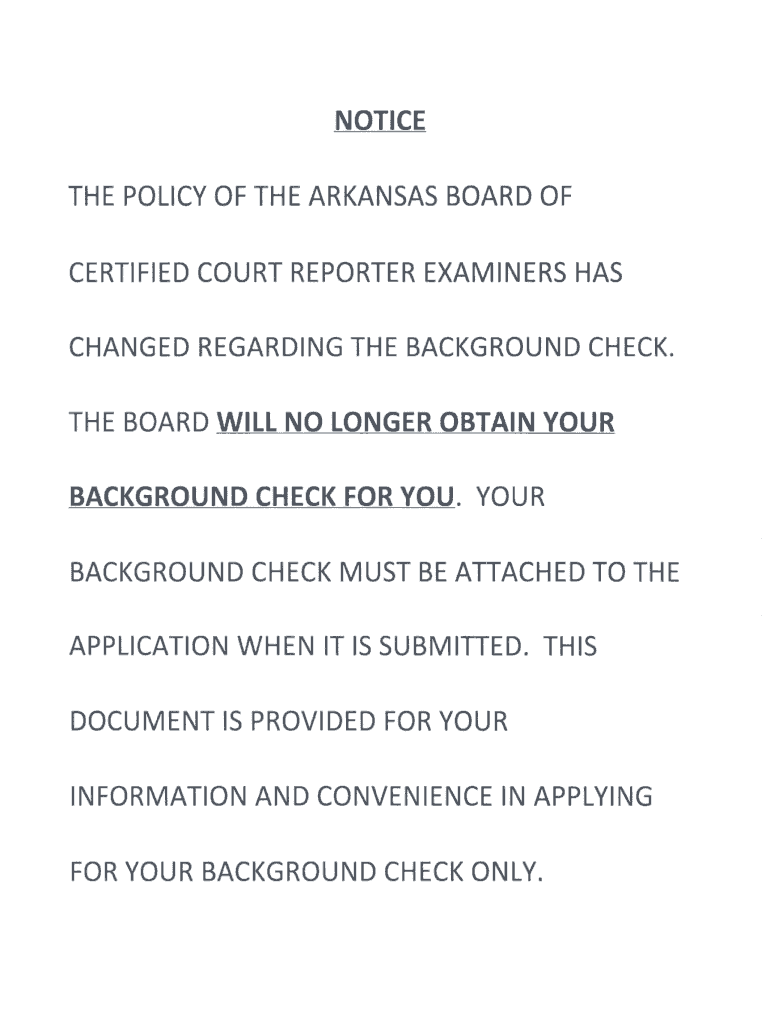 NOTICE

THE POLICY OF THE ARKANSAS BOARD OF CERTIFIED COURT REPORTER EXAMINERS HAS CHANGED REGARDING THE BACKGROUND CHECK. THE BOARD WILL NO LONGER OBTAIN YOUR BACKGROUND CHECK FOR YOU. YOUR BACKGROUND CHECK MUST BE ATTACHED TO THE APPLICATION WHEN IT IS SUBMITTED. THIS DOCUMENT IS PROVIDED FOR YOUR INFORMATION AND CONVENIENCE IN APPLYING FOR YOUR BACKGROUND CHECK ONLY.